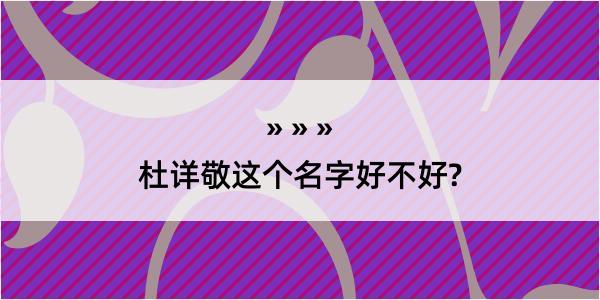 » » »

杜详敬这个名字好不好?